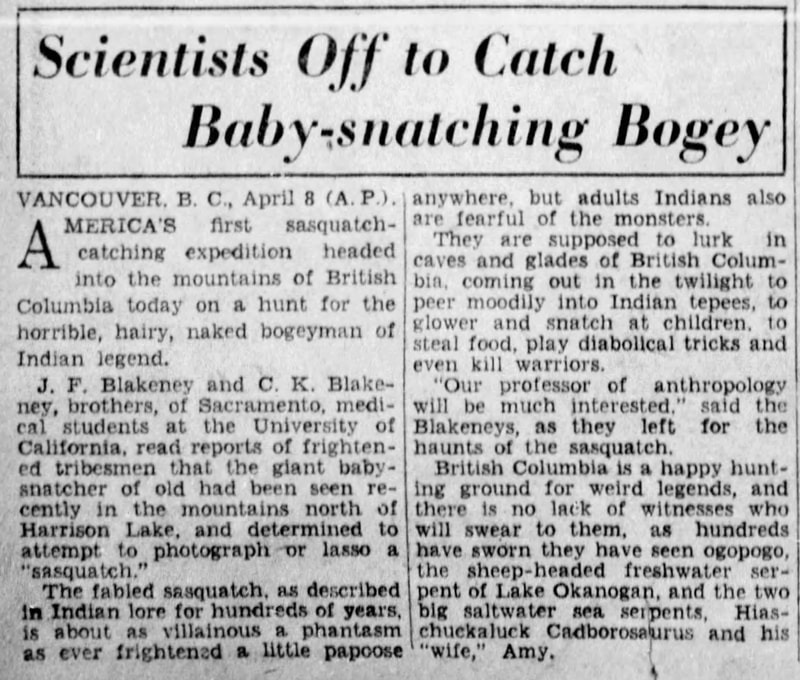 Scientists Off to Catch Baby-snatching Bogey

VANCOUVER, B. C., April 8 (A. P.). AMERICA'S first sasquatch-catching expedition headed into the mountains of British Columbia today on a hunt for the horrible, hairy, naked bogeyman of Indian legend.

J. F. Blakeney and C. K. Blakeney, brothers, of Sacramento, medical students at the University of California, read reports of frightened tribesmen that the giant baby-snatcher of old had been seen recently in the mountains north of Harrison Lake, and determined to attempt to photograph or lasso a "sasquatch."

The fabled sasquatch, as described in Indian lore for hundreds of years, is about as villainous a phantasm as ever frightened a little papoose anywhere, but adults Indians also are fearful of the monsters.

They are supposed to lurk in caves and glades of British Columbia, coming out in the twilight to peer moodily into Indian tepees, to glower and snatch at children, to steal food, play diabolical tricks and even kill warriors.

"Our professor of anthropology will be much interested," said the Blakeneys, as they left for the haunts of the sasquatch.

British Columbia is a happy hunting ground for weird legends, and there is no lack of witnesses who will swear to them, as hundreds have sworn they have seen ogopogo, the sheep-headed freshwater serpent of Lake Okanogan, and the two big saltwater sea serpents, Hiaschuckaluck Cadborosaurus and his "wife," Amy.